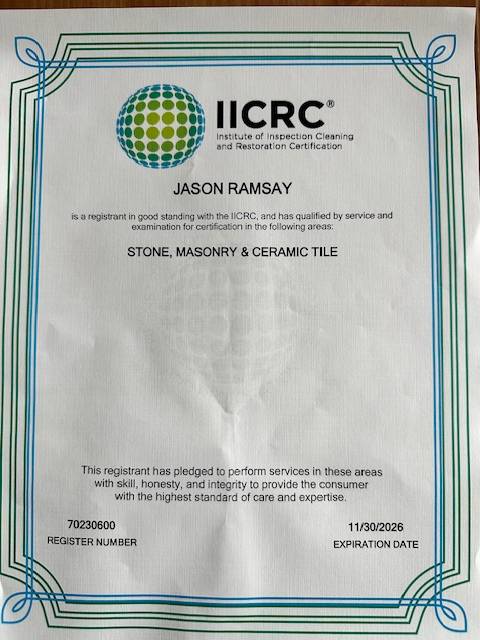 IICRC®
Institute of Inspection Cleaning
and Restoration Certification

JASON RAMSAY

is a registrant in good standing with the IICRC, and has qualified by service and examination for certification in the following areas:

STONE, MASONRY & CERAMIC TILE

This registrant has pledged to perform services in these areas with skill, honesty, and integrity to provide the consumer with the highest standard of care and expertise.

70230600
REGISTER NUMBER

11/30/2026
EXPIRATION DATE